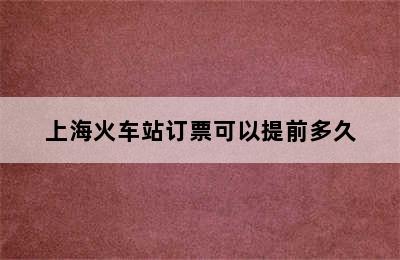 上海火车站订票可以提前多久